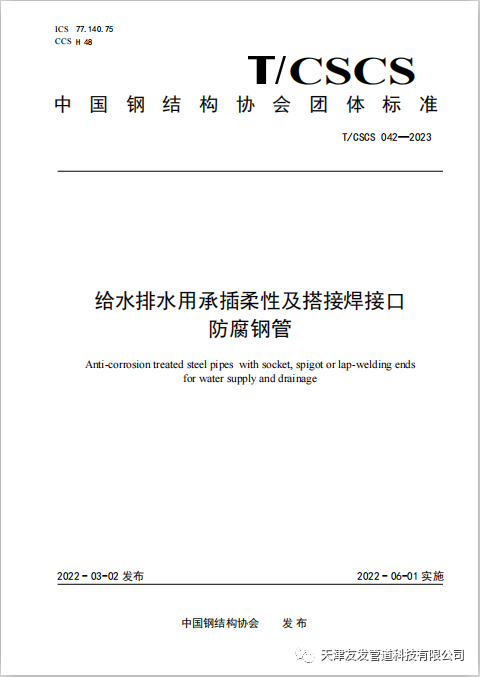 ICS 77.140.75
CCS H 48

T/CSCS

中国钢结构协会团体标准

T/CSCS 042—2023

给水排水用承插柔性及搭接焊接口防腐钢管

Anti-corrosion treated steel pipes with socket, spigot or lap-welding ends for water supply and drainage

2022-03-02 发布

2022-06-01 实施

中国钢结构协会 发布

天津友发管道科技有限公司